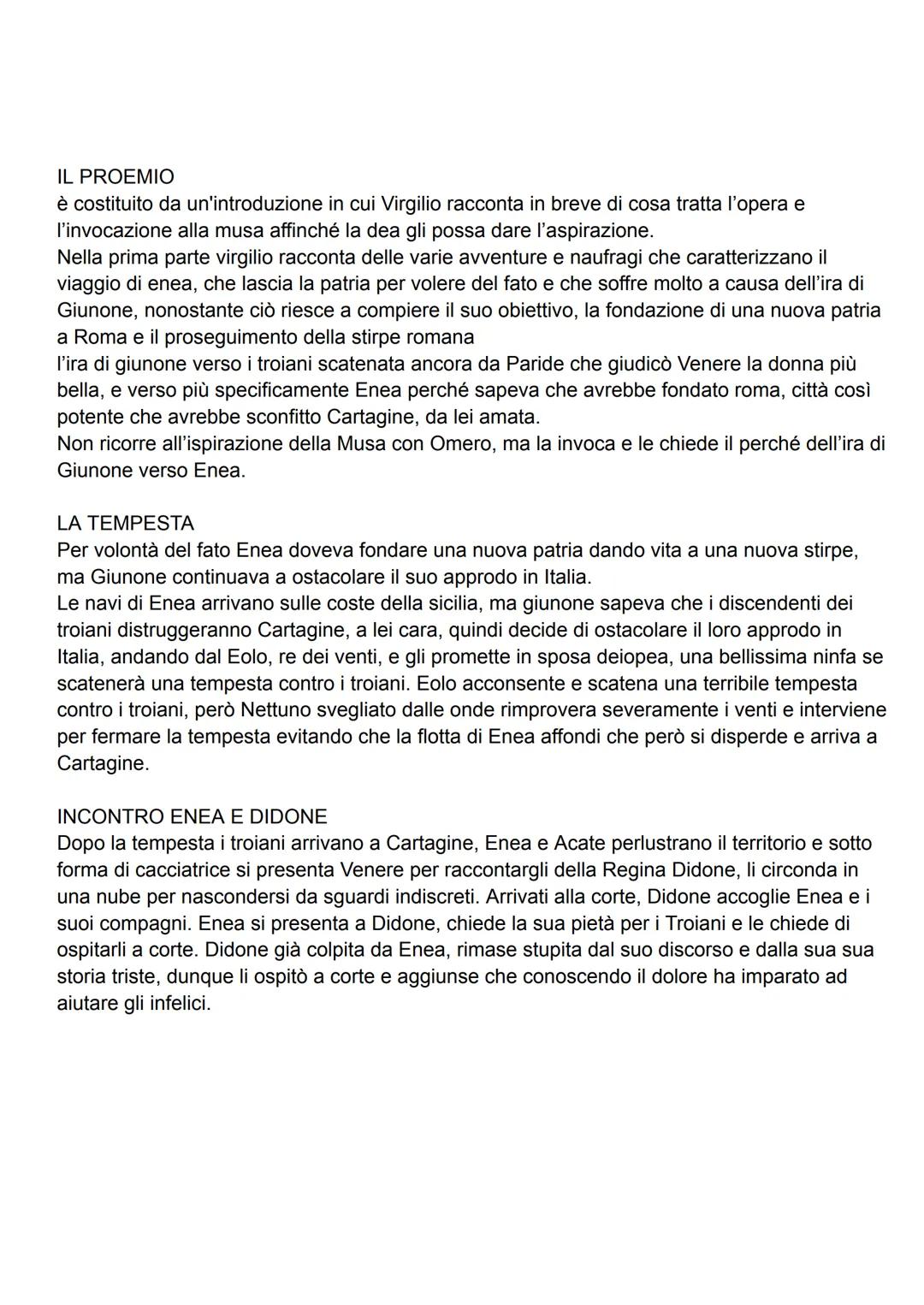 IL PROEMIO
è costituito da un'introduzione in cui Virgilio racconta in breve di cosa tratta l'opera e l'invocazione alla musa affinché la dea gli possa dare l'aspirazione.
Nella prima parte virgilio racconta delle varie avventure e naufragi che caratterizzano il viaggio di enea, che lascia la patria per volere del fato e che soffre molto a causa dell'ira di Giunone, nonostante ciò riesce a compiere il suo obiettivo, la fondazione di una nuova patria a Roma e il proseguimento della stirpe romana
l'ira di giunone verso i troiani scatenata ancora da Paride che giudicò Venere la donna più bella, e verso più specificamente Enea perché sapeva che avrebbe fondato roma, città così potente che avrebbe sconfitto Cartagine, da lei amata.
Non ricorre all'ispirazione della Musa con Omero, ma la invoca e le chiede il perché dell'ira di Giunone verso Enea.

LA TEMPESTA
Per volontà del fato Enea doveva fondare una nuova patria dando vita a una nuova stirpe, ma Giunone continuava a ostacolare il suo approdo in Italia.
Le navi di Enea arrivano sulle coste della sicilia, ma giunone sapeva che i discendenti dei troiani distruggeranno Cartagine, a lei cara, quindi decide di ostacolare il loro approdo in Italia, andando dal Eolo, re dei venti, e gli promette in sposa deiopea, una bellissima ninfa se scatenerà una tempesta contro i troiani. Eolo acconsente e scatena una terribile tempesta contro i troiani, però Nettuno svegliato dalle onde rimprovera severamente i venti e interviene per fermare la tempesta evitando che la flotta di Enea affondi che però si disperde e arriva a Cartagine.

INCONTRO ENEA E DIDONE
Dopo la tempesta i troiani arrivano a Cartagine, Enea e Acate perlustrano il territorio e sotto forma di cacciatrice si presenta Venere per raccontargli della Regina Didone, li circonda in una nube per nascondersi da sguardi indiscreti. Arrivati alla corte, Didone accoglie Enea e i suoi compagni. Enea si presenta a Didone, chiede la sua pietà per i Troiani e le chiede di ospitarli a corte. Didone già colpita da Enea, rimase stupita dal suo discorso e dalla sua sua storia triste, dunque li ospitò a corte e aggiunse che conoscendo il dolore ha imparato ad aiutare gli infelici.